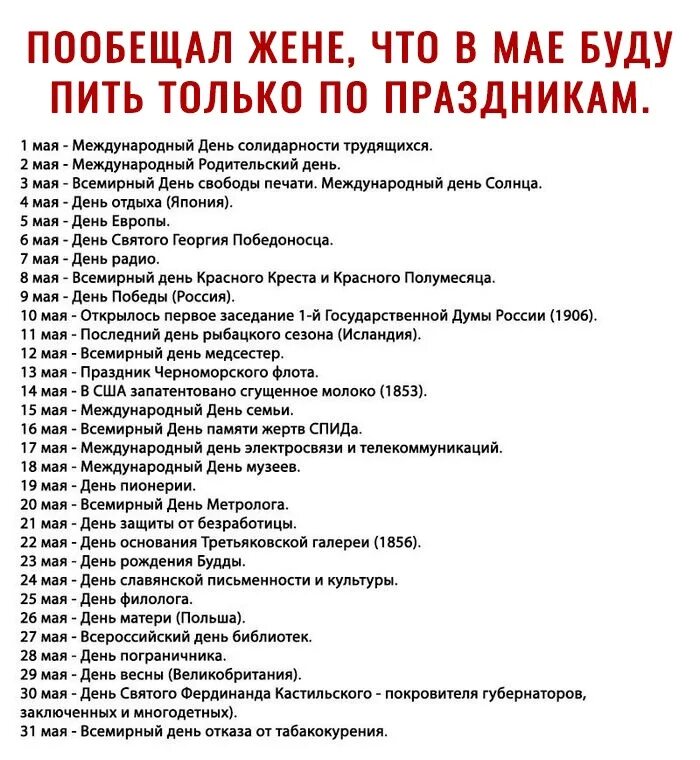 ПООБЕЩАЛ ЖЕНЕ, ЧТО В МАЕ БУДУ ПИТЬ ТОЛЬКО ПО ПРАЗДНИКАМ.

1 мая - Международный День солидарности трудящихся.
2 мая - Международный Родительский день.
3 мая - Всемирный День свободы печати. Международный день Солнца.
4 мая - День отдыха (Япония).
5 мая - День Европы.
6 мая - День Святого Георгия Победоносца.
7 мая - День радио.
8 мая - Всемирный день Красного Креста и Красного Полумесяца.
9 мая - День Победы (Россия).
10 мая - Открылось первое заседание 1-й Государственной Думы России (1906).
11 мая - Последний день рыбацкого сезона (Исландия).
12 мая - Всемирный день медсестер.
13 мая - Праздник Черноморского флота.
14 мая - В США запатентовано сгущенное молоко (1853).
15 мая - Международный День семьи.
16 мая - Всемирный День памяти жертв СПИДа.
17 мая - Международный день электросвязи и телекоммуникаций.
18 мая - Международный День музеев.
19 мая - День пионерии.
20 мая - Всемирный День Метролога.
21 мая - День защиты от безработицы.
22 мая - День основания Третьяковской галереи (1856).
23 мая - День рождения Будды.
24 мая - День славянской письменности и культуры.
25 мая - День филолога.
26 мая - День матери (Польша).
27 мая - Всероссийский день библиотек.
28 мая - День пограничника.
29 мая - День весны (Великобритания).
30 мая - День Святого Фердинанда Кастильского - покровителя губернаторов, заключенных и многодетных).
31 мая - Всемирный день отказа от табакокурения.